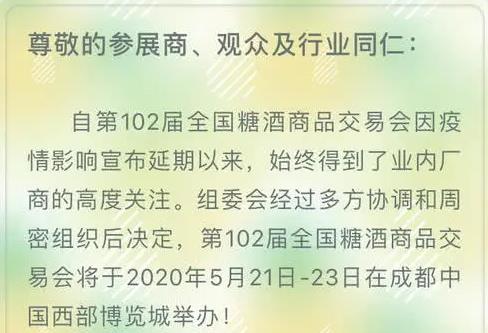 尊敬的参展商、观众及行业同仁：

自第102届全国糖酒商品交易会因疫情影响宣布延期以来，始终得到了业内厂商的高度关注。组委会经过多方协调和周密组织后决定，第102届全国糖酒商品交易会将于2020年5月21日-23日在成都中国西部博览城举办！